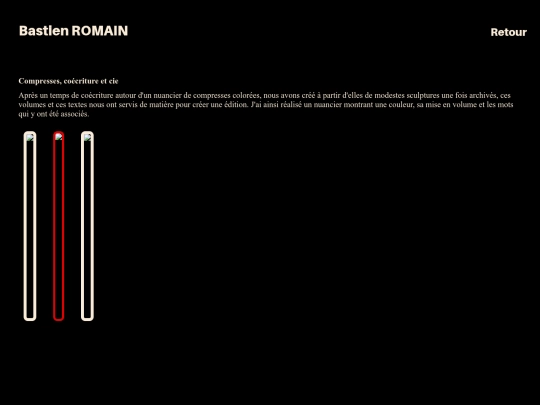 Bastien ROMAIN

Retour

Compresses, coécriture et cie

Après un temps de coécriture autour d'un nuancier de compresses colorées, nous avons créé à partir d'elles de modestes sculptures une fois archivés, ces volumes et ces textes nous ont servis de matière pour créer une édition. J'ai ainsi réalisé un nuancier montrant une couleur, sa mise en volume et les mots qui y ont été associés.